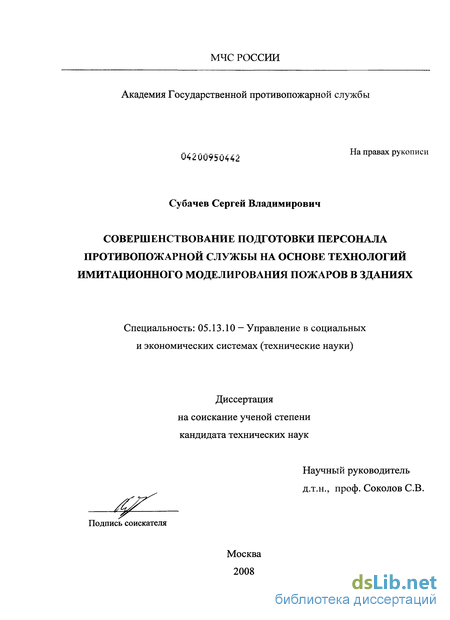 МЧС РОССИИ

Академия Государственной противопожарной службы

04200950442

На правах рукописи

Субачев Сергей Владимирович

СОВЕРШЕНСТВОВАНИЕ ПОДГОТОВКИ ПЕРСОНАЛА ПРОТИВОПОЖАРНОЙ СЛУЖБЫ НА ОСНОВЕ ТЕХНОЛОГИЙ ИМИТАЦИОННОГО МОДЕЛИРОВАНИЯ ПОЖАРОВ В ЗДАНИЯХ

Специальность: 05.13.10 – Управление в социальных и экономических системах (технические науки)

Диссертация
на соискание ученой степени
кандидата технических наук

Научный руководитель
д.т.н., проф. Соколов С.В.

Подпись соискателя

Москва
2008

dsLib.net
библиотека диссертаций